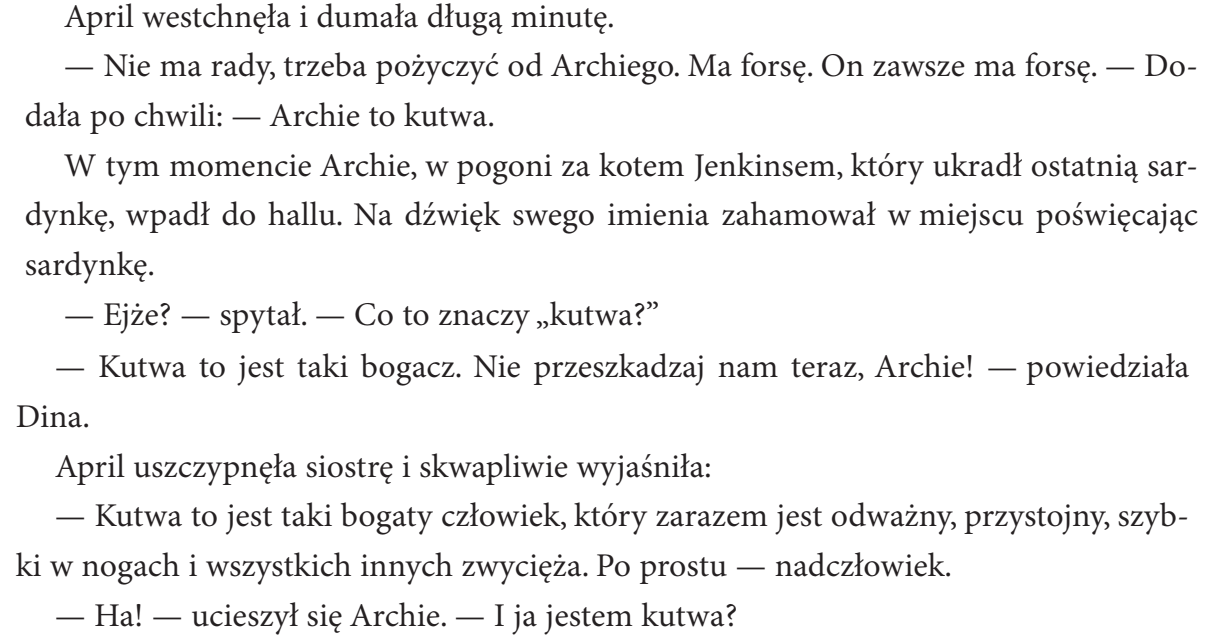 April westchnęła i dumała długą minutę.

— Nie ma rady, trzeba pożyczyć od Archiego. Ma forsę. On zawsze ma forsę. — Dodała po chwili: — Archie to kutwa.

W tym momencie Archie, w pogoni za kotem Jenkinsem, który ukradł ostatnią sardynkę, wpadł do hallu. Na dźwięk swego imienia zahamował w miejscu poświęcając sardynkę.

— Ejże? — spytał. — Co to znaczy „kutwa?"

— Kutwa to jest taki bogacz. Nie przeszkadzaj nam teraz, Archie! — powiedziała Dina.

April uszczypnęła siostrę i skwapliwie wyjaśniła:

— Kutwa to jest taki bogaty człowiek, który zarazem jest odważny, przystojny, szybki w nogach i wszystkich innych zwycięża. Po prostu — nadczłowiek.

— Ha! — ucieszył się Archie. — I ja jestem kutwa?